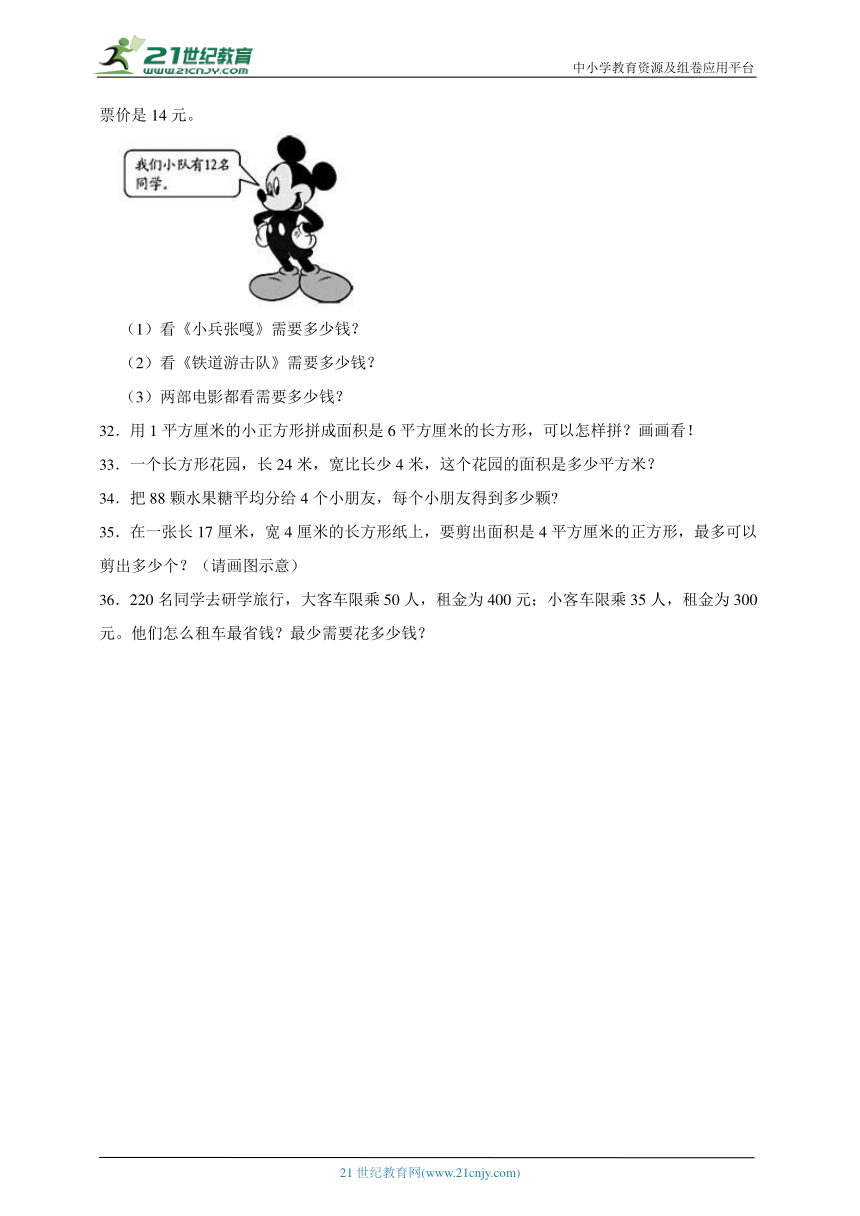 21世纪教育
www.21cnjy.com
中小学教育资源及组卷应用平台

票价是 14 元。

我们小队有12名同学。

（1）看《小兵张嘎》需要多少钱？

（2）看《铁道游击队》需要多少钱？

（3）两部电影都看需要多少钱？

32．用 1 平方厘米的小正方形拼成面积是 6 平方厘米的长方形，可以怎样拼？画画看！

33．一个长方形花园，长 24 米，宽比长少 4 米，这个花园的面积是多少平方米？

34．把 88 颗水果糖平均分给 4 个小朋友，每个小朋友得到多少颗?

35．在一张长 17 厘米，宽 4 厘米的长方形纸上，要剪出面积是 4 平方厘米的正方形，最多可以剪出多少个？（请画图示意）

36．220 名同学去研学旅行，大客车限乘 50 人，租金为 400 元；小客车限乘 35 人，租金为 300 元。他们怎么租车最省钱？最少需要花多少钱？

21 世纪教育网(www.21cnjy.com)